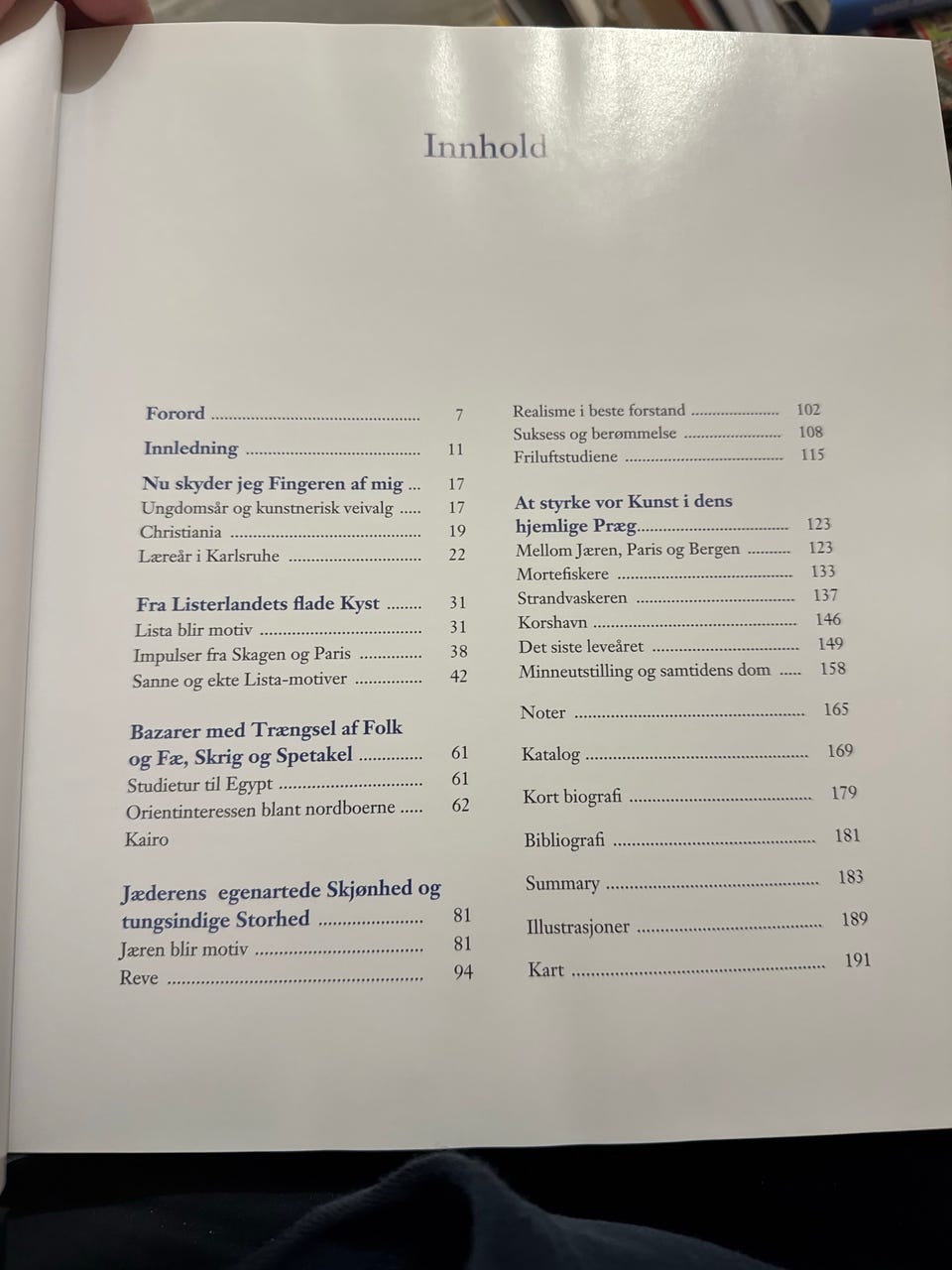 Innhold

Forord 7

Innledning 11

Nu skyder jeg Fingeren af mig 17
Ungdomsår og kunstnerisk veivalg 17
Christiania 19
Læreår i Karlsruhe 22

Fra Listerlandets flade Kyst 31
Lista blir motiv 31
Impulser fra Skagen og Paris 38
Sanne og ekte Lista-motiver 42

Bazarer med Trængsel af Folk og Fæ, Skrig og Spetakel 61
Studietur til Egypt 61
Orientinteressen blant nordboerne 62
Kairo

Jæderens egenartede Skjønhed og tungsindige Storhed 81
Jæren blir motiv 81
Reve 94

Realisme i beste forstand 102
Suksess og berømmelse 108
Friluftstudiene 115

At styrke vor Kunst i dens hjemlige Præg 123
Mellom Jæren, Paris og Bergen 123
Mortefiskere 133
Strandvaskeren 137
Korshavn 146
Det siste leveåret 149
Minneutstilling og samtidens dom 158

Noter 165

Katalog 169

Kort biografi 179

Bibliografi 181

Summary 183

Illustrasjoner 189

Kart 191